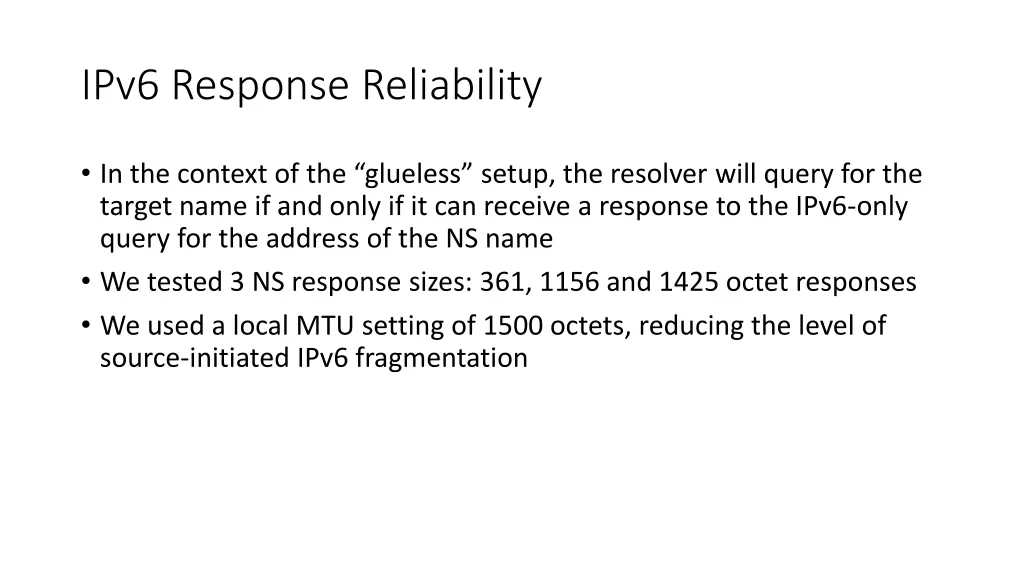 IPv6 Response Reliability

• In the context of the “glueless” setup, the resolver will query for the target name if and only if it can receive a response to the IPv6-only query for the address of the NS name
• We tested 3 NS response sizes: 361, 1156 and 1425 octet responses
• We used a local MTU setting of 1500 octets, reducing the level of source-initiated IPv6 fragmentation